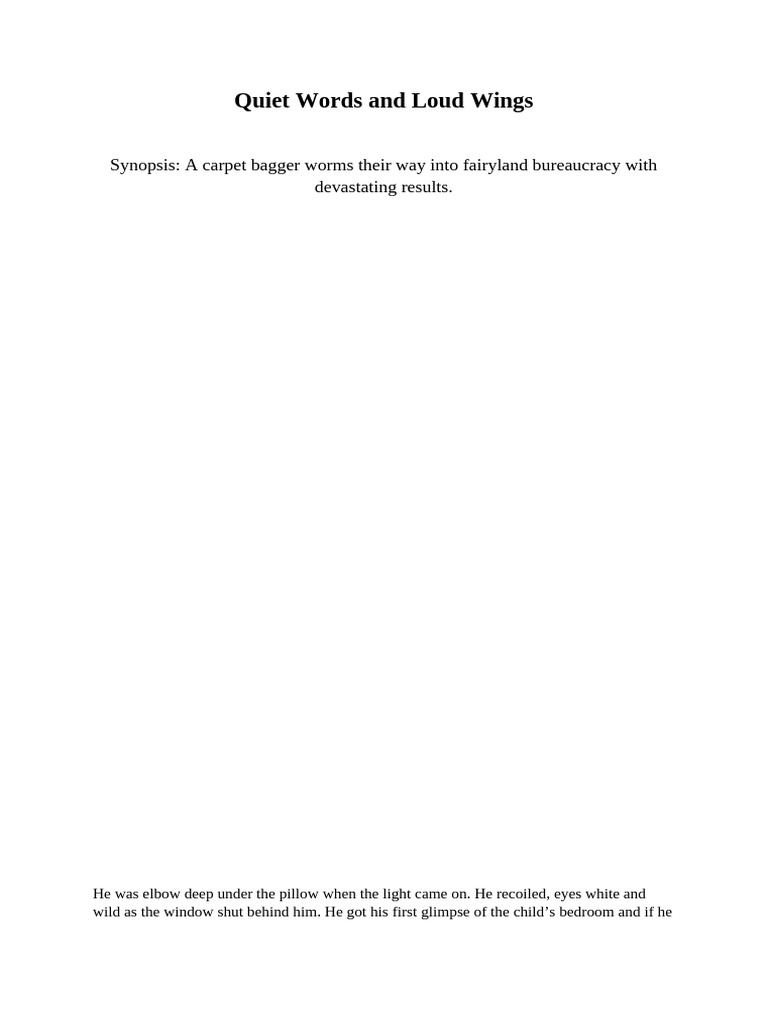 Quiet Words and Loud Wings

Synopsis: A carpet bagger worms their way into fairyland bureaucracy with devastating results.

He was elbow deep under the pillow when the light came on. He recoiled, eyes white and wild as the window shut behind him. He got his first glimpse of the child’s bedroom and if he